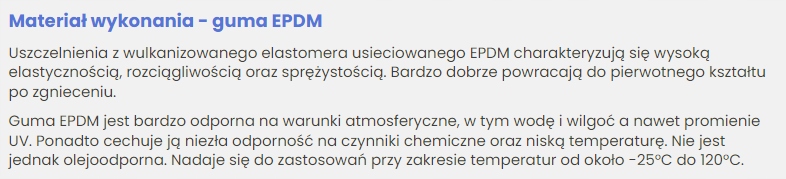 Materiał wykonania - guma EPDM

Uszczelnienia z wulkanizowanego elastomera usieciowanego EPDM charakteryzują się wysoką elastycznością, rozciągliwością oraz sprężystością. Bardzo dobrze powracają do pierwotnego kształtu po zgnieceniu.

Guma EPDM jest bardzo odporna na warunki atmosferyczne, w tym wodę i wilgoć a nawet promienie UV. Ponadto cechuje ją niezła odporność na czynniki chemiczne oraz niską temperaturę. Nie jest jednak olejoodporna. Nadaje się do zastosowań przy zakresie temperatur od około -25°C do 120°C.